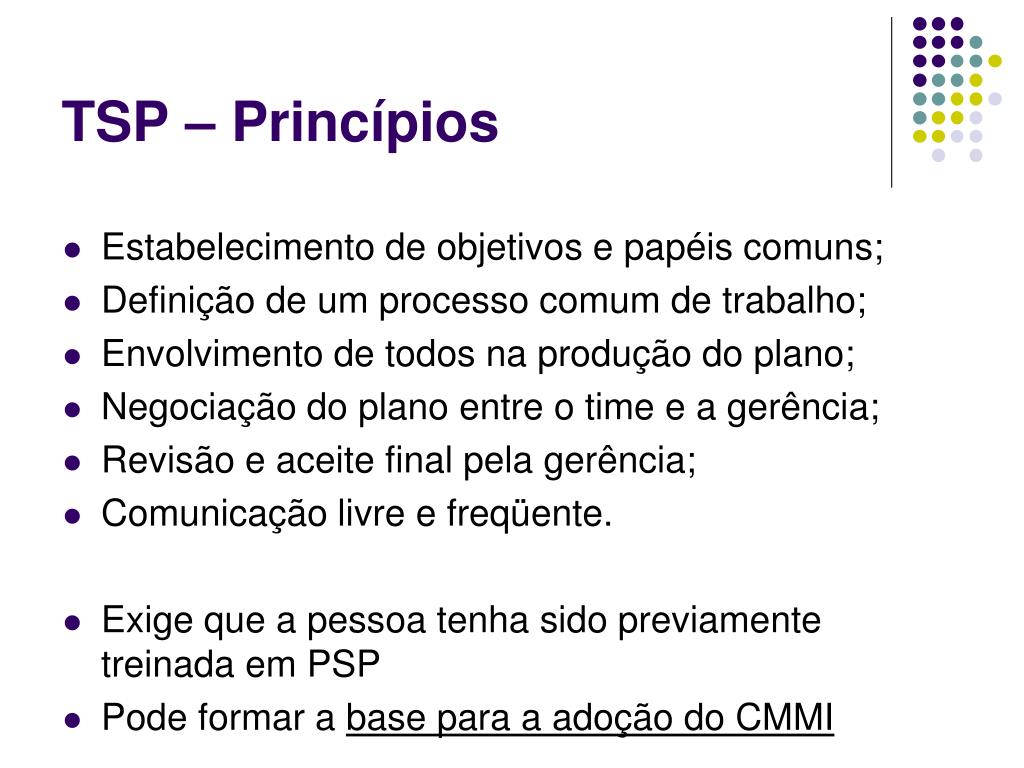 TSP – Princípios

- Estabelecimento de objetivos e papéis comuns;
- Definição de um processo comum de trabalho;
- Envolvimento de todos na produção do plano;
- Negociação do plano entre o time e a gerência;
- Revisão e aceite final pela gerência;
- Comunicação livre e freqüente.

- Exige que a pessoa tenha sido previamente treinada em PSP
- Pode formar a base para a adoção do CMMI